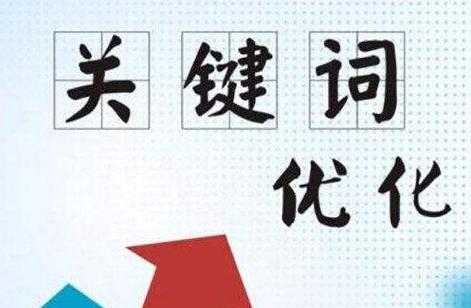 关键词

优化